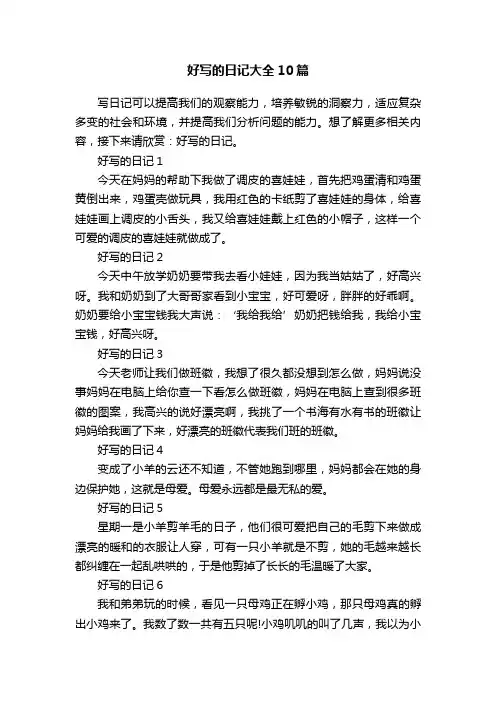 好写的日记大全10篇

写日记可以提高我们的观察能力，培养敏锐的洞察力，适应复杂多变的社会和环境，并提高我们分析问题的能力。想了解更多相关内容，接下来请欣赏：好写的日记。

好写的日记1

今天在妈妈的帮助下我做了调皮的喜娃娃，首先把鸡蛋清和鸡蛋黄倒出来，鸡蛋壳做玩具，我用红色的卡纸剪了喜娃娃的身体，给喜娃娃画上调皮的小舌头，我又给喜娃娃戴上红色的小帽子，这样一个可爱的调皮的喜娃娃就做成了。

好写的日记2

今天中午放学奶奶要带我去看小娃娃，因为我当姑姑了，好高兴呀。我和奶奶到了大哥哥家看到小宝宝，好可爱呀，胖胖的好乖啊。奶奶要给小宝宝钱我大声说：‘我给我给’奶奶把钱给我，我给小宝宝钱，好高兴呀。

好写的日记3

今天老师让我们做班徽，我想了很久都没想到怎么做，妈妈说没事妈妈在电脑上给你查一下看怎么做班徽，妈妈在电脑上查到很多班徽的图案，我高兴的说好漂亮啊，我挑了一个书海有水有书的班徽让妈妈给我画了下来，好漂亮的班徽代表我们班的班徽。

好写的日记4

变成了小羊的云还不知道，不管她跑到哪里，妈妈都会在她的身边保护她，这就是母爱。母爱永远都是最无私的爱。

好写的日记5

星期一是小羊剪羊毛的日子，他们很可爱把自己的毛剪下来做成漂亮的暖和的衣服让人穿，可有一只小羊就是不剪，她的毛越来越长都纠缠在一起乱哄哄的，于是他剪掉了长长的毛温暖了大家。

好写的日记6

我和弟弟玩的时候，看见一只母鸡正在孵小鸡，那只母鸡真的孵出小鸡来了。我数了数一共有五只呢!小鸡叽叽的叫了几声，我以为小